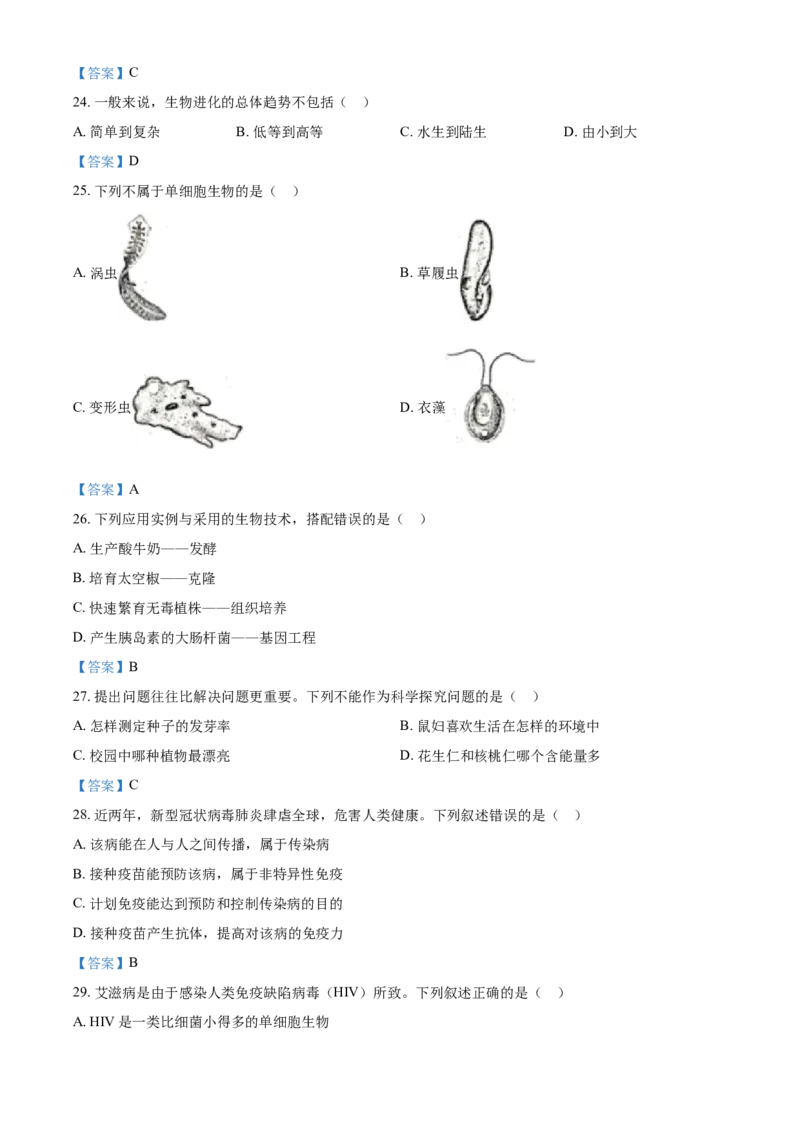 【答案】C

24. 一般来说，生物进化的总体趋势不包括（　）

A. 简单到复杂　　B. 低等到高等　　C. 水生到陆生　　D. 由小到大

【答案】D

25. 下列不属于单细胞生物的是（　）

A. 涡虫

B. 草履虫

C. 变形虫

D. 衣藻

【答案】A

26. 下列应用实例与采用的生物技术，搭配错误的是（　）

A. 生产酸牛奶——发酵

B. 培育太空椒——克隆

C. 快速繁育无毒植株——组织培养

D. 产生胰岛素的大肠杆菌——基因工程

【答案】B

27. 提出问题往往比解决问题更重要。下列不能作为科学探究问题的是（　）

A. 怎样测定种子的发芽率

B. 鼠妇喜欢生活在怎样的环境中

C. 校园中哪种植物最漂亮

D. 花生仁和核桃仁哪个含能量多

【答案】C

28. 近两年，新型冠状病毒肺炎肆虐全球，危害人类健康。下列叙述错误的是（　）

A. 该病能在人与人之间传播，属于传染病

B. 接种疫苗能预防该病，属于非特异性免疫

C. 计划免疫能达到预防和控制传染病的目的

D. 接种疫苗产生抗体，提高对该病的免疫力

【答案】B

29. 艾滋病是由于感染人类免疫缺陷病毒（HIV）所致。下列叙述正确的是（　）

A. HIV 是一类比细菌小得多的单细胞生物